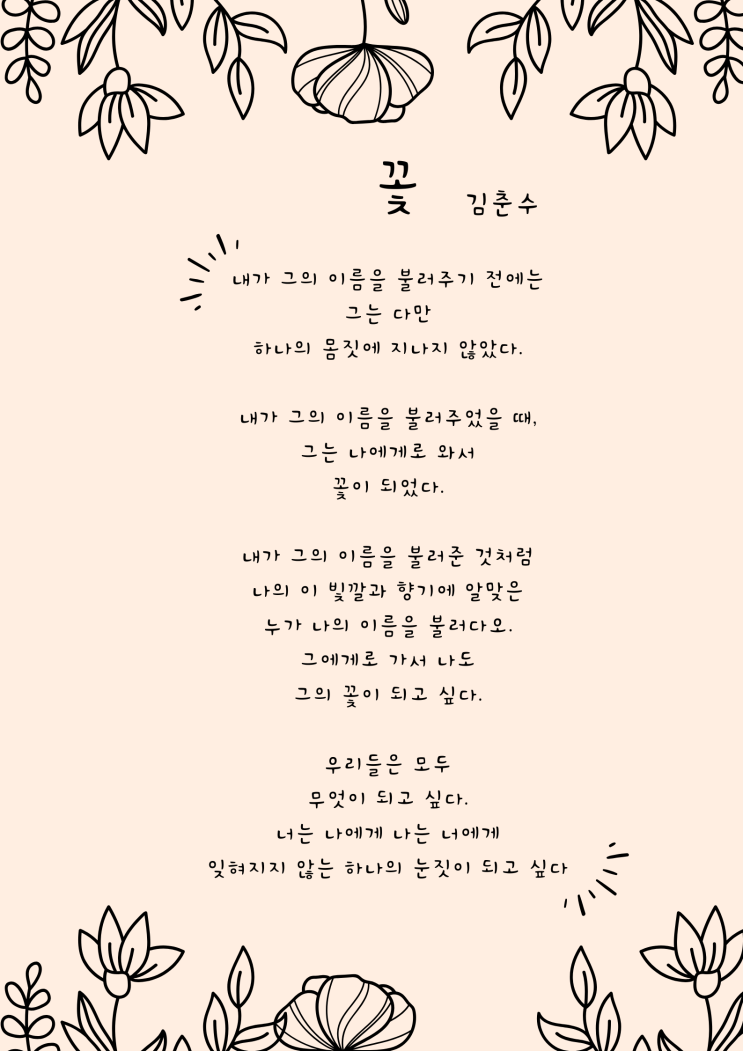 꽃 김춘수

내가 그의 이름을 불러주기 전에는
그는 다만
하나의 몸짓에 지나지 않았다.

내가 그의 이름을 불러주었을 때,
그는 나에게로 와서
꽃이 되었다.

내가 그의 이름을 불러준 것처럼
나의 이 빛깔과 향기에 알맞은
누가 나의 이름을 불러다오.
그에게로 가서 나도
그의 꽃이 되고 싶다.

우리들은 모두
무엇이 되고 싶다.
너는 나에게 나는 너에게
잊혀지지 않는 하나의 눈짓이 되고 싶다